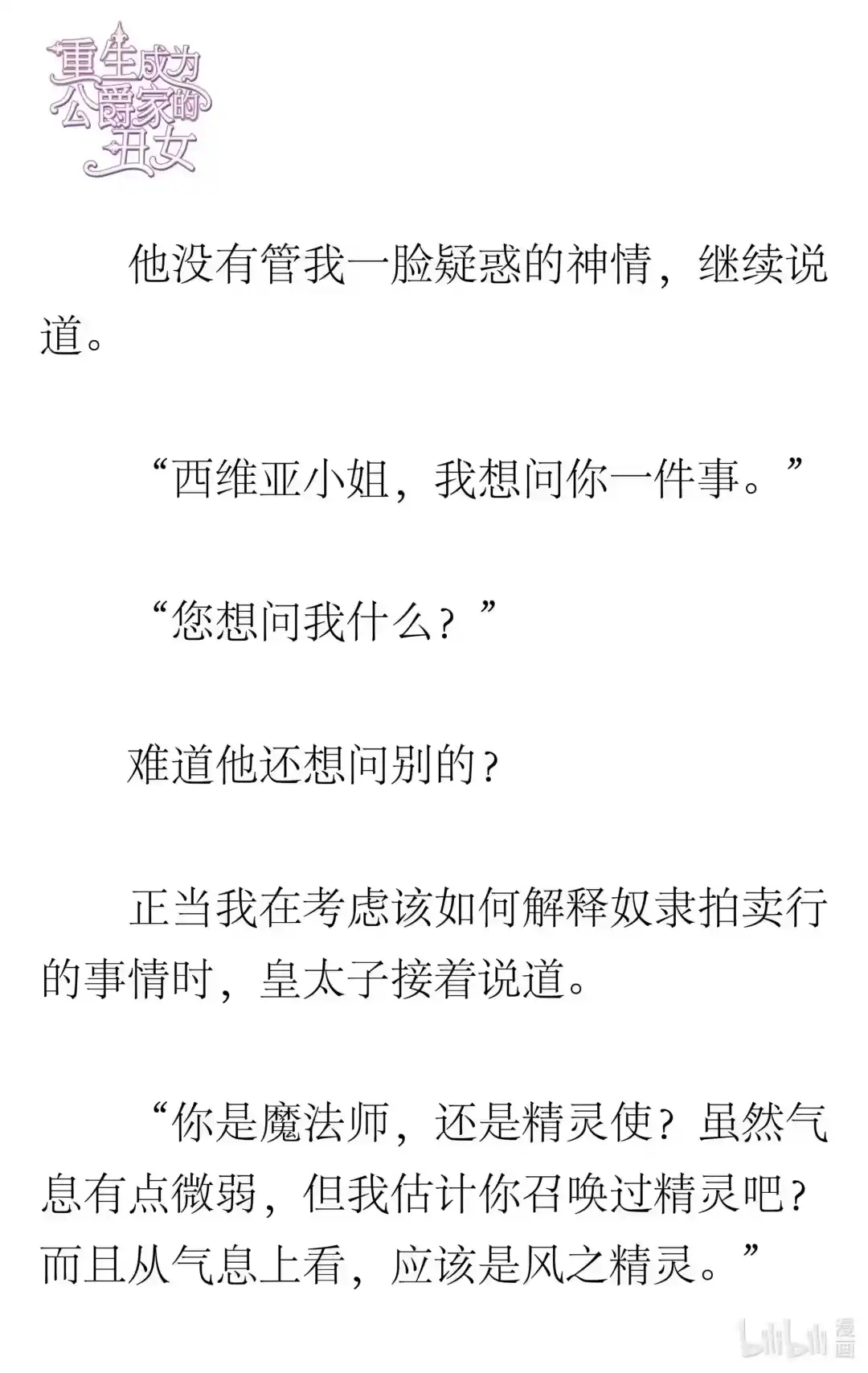 重生成为公爵家的丑女

他没有管我一脸疑惑的神情，继续说道。

“西维亚小姐，我想问你一件事。”

“您想问我什么？”

难道他还想问别的？

正当我在考虑该如何解释奴隶拍卖行的事情时，皇太子接着说道。

“你是魔法师，还是精灵使？虽然气息有点微弱，但我估计你召唤过精灵吧？而且从气息上看，应该是风之精灵。”

bilibili 漫画